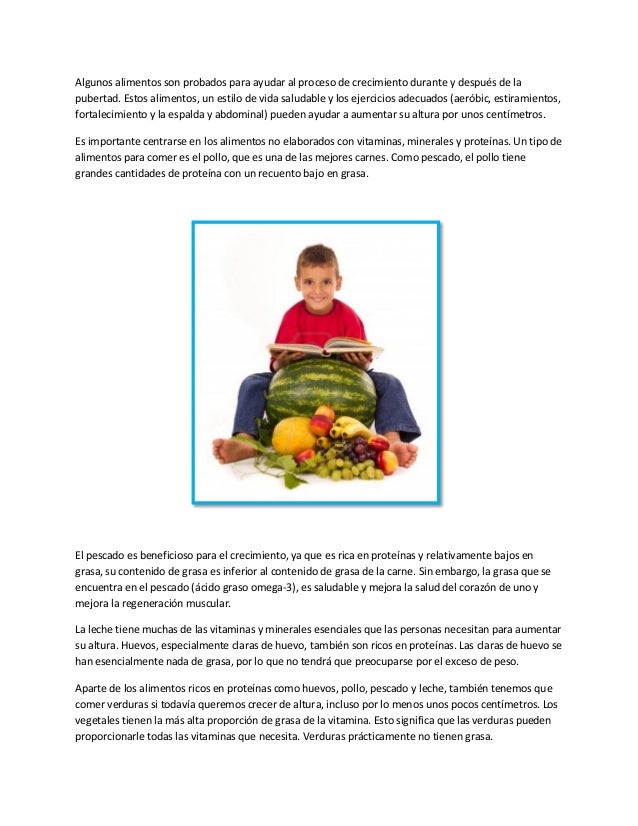 Algunos alimentos son probados para ayudar al proceso de crecimiento durante y después de la pubertad. Estos alimentos, un estilo de vida saludable y los ejercicios adecuados (aeróbic, estiramientos, fortalecimiento y la espalda y abdominal) pueden ayudar a aumentar su altura por unos centímetros.

Es importante centrarse en los alimentos no elaborados con vitaminas, minerales y proteínas. Un tipo de alimentos para comer es el pollo, que es una de las mejores carnes. Como pescado, el pollo tiene grandes cantidades de proteína con un recuento bajo en grasa.

El pescado es beneficioso para el crecimiento, ya que es rica en proteínas y relativamente bajos en grasa, su contenido de grasa es inferior al contenido de grasa de la carne. Sin embargo, la grasa que se encuentra en el pescado (ácido graso omega-3), es saludable y mejora la salud del corazón de uno y mejora la regeneración muscular.

La leche tiene muchas de las vitaminas y minerales esenciales que las personas necesitan para aumentar su altura. Huevos, especialmente claras de huevo, también son ricos en proteínas. Las claras de huevo se han esencialmente nada de grasa, por lo que no tendrá que preocuparse por el exceso de peso.

Aparte de los alimentos ricos en proteínas como huevos, pollo, pescado y leche, también tenemos que comer verduras si todavía queremos crecer de altura, incluso por lo menos unos pocos centímetros. Los vegetales tienen la más alta proporción de grasa de la vitamina. Esto significa que las verduras pueden proporcionarle todas las vitaminas que necesita. Verduras prácticamente no tienen grasa.